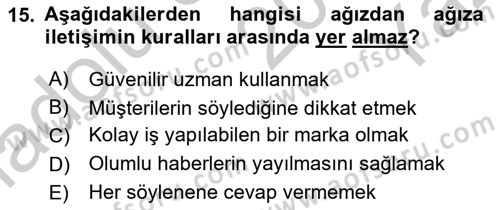 15. Aşağıdakilerden hangisi ağızdan ağıza iletişimin kuralları arasında yer almaz?

A) Güvenilir uzman kullanmak
B) Müşterilerin söylediğine dikkat etmek
C) Kolay iş yapılabilen bir marka olmak
D) Olumlu haberlerin yayılmasını sağlamak
E) Her söylenene cevap vermemek

www.aofsoru.com